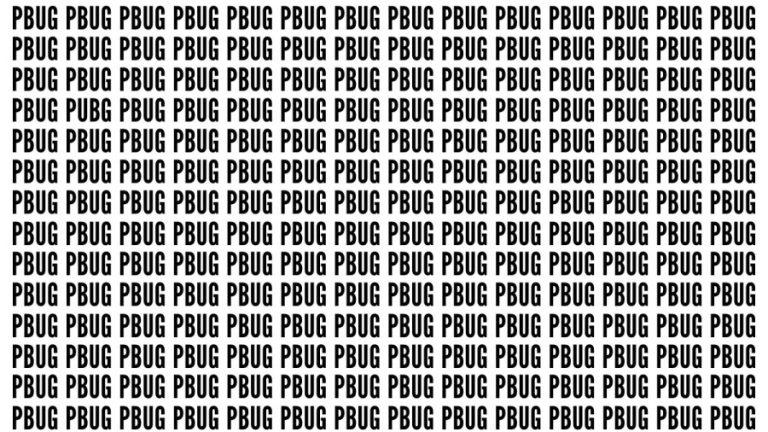 PBUG PBUG PBUG PBUG PBUG PBUG PBUG PBUG PBUG PBUG PBUG PBUG PBUG PBUG
PBUG PBUG PBUG PBUG PBUG PBUG PBUG PBUG PBUG PBUG PBUG PBUG PBUG PBUG
PBUG PBUG PBUG PBUG PBUG PBUG PBUG PBUG PBUG PBUG PBUG PBUG PBUG PBUG
PBUG PUBG PBUG PBUG PBUG PBUG PBUG PBUG PBUG PBUG PBUG PBUG PBUG PBUG
PBUG PBUG PBUG PBUG PBUG PBUG PBUG PBUG PBUG PBUG PBUG PBUG PBUG PBUG
PBUG PBUG PBUG PBUG PBUG PBUG PBUG PBUG PBUG PBUG PBUG PBUG PBUG PBUG
PBUG PBUG PBUG PBUG PBUG PBUG PBUG PBUG PBUG PBUG PBUG PBUG PBUG PBUG
PBUG PBUG PBUG PBUG PBUG PBUG PBUG PBUG PBUG PBUG PBUG PBUG PBUG PBUG
PBUG PBUG PBUG PBUG PBUG PBUG PBUG PBUG PBUG PBUG PBUG PBUG PBUG PBUG
PBUG PBUG PBUG PBUG PBUG PBUG PBUG PBUG PBUG PBUG PBUG PBUG PBUG PBUG
PBUG PBUG PBUG PBUG PBUG PBUG PBUG PBUG PBUG PBUG PBUG PBUG PBUG PBUG
PBUG PBUG PBUG PBUG PBUG PBUG PBUG PBUG PBUG PBUG PBUG PBUG PBUG PBUG
PBUG PBUG PBUG PBUG PBUG PBUG PBUG PBUG PBUG PBUG PBUG PBUG PBUG PBUG
PBUG PBUG PBUG PBUG PBUG PBUG PBUG PBUG PBUG PBUG PBUG PBUG PBUG PBUG